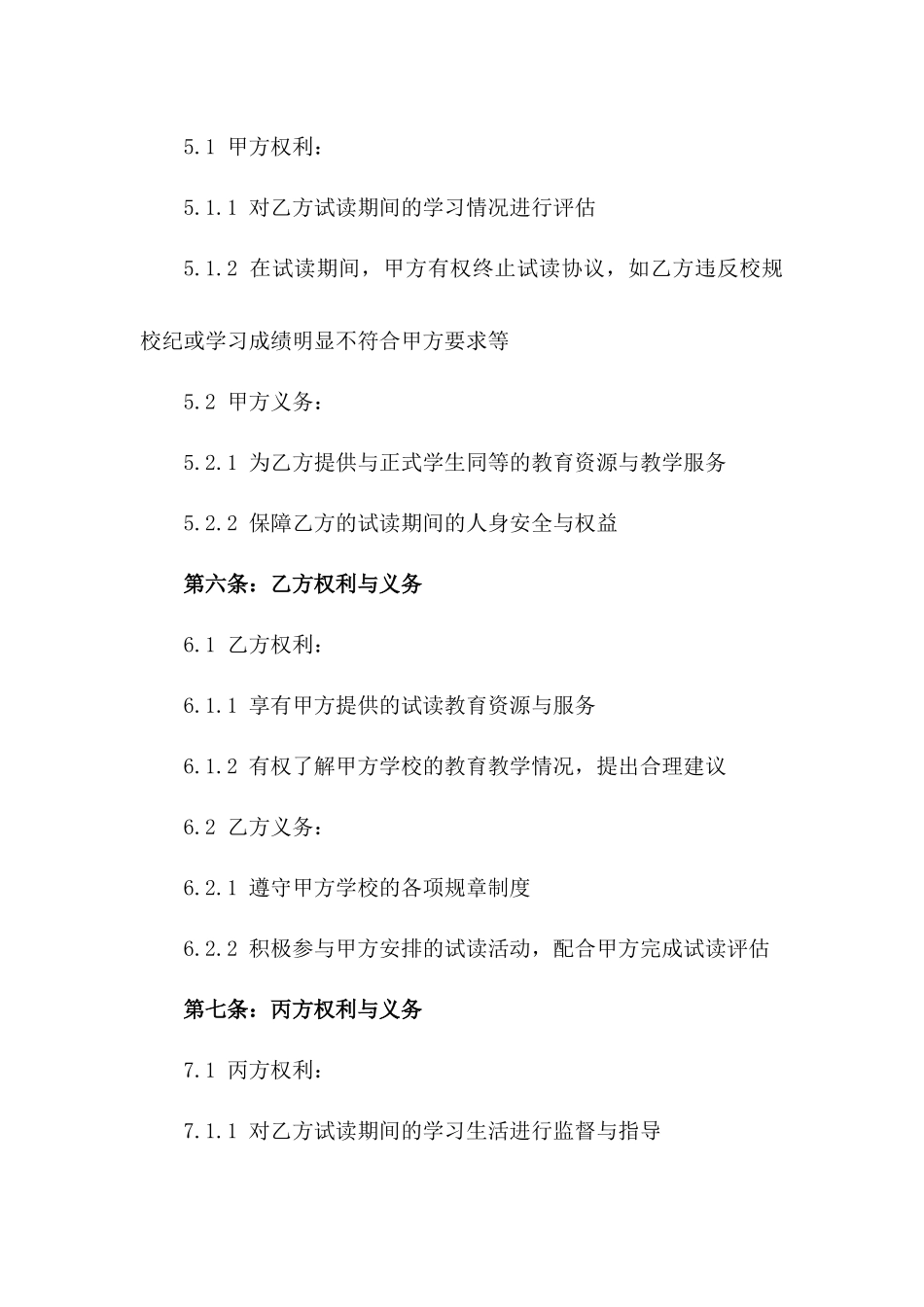 5.1 甲方权利：

5.1.1 对乙方试读期间的学习情况进行评估

5.1.2 在试读期间，甲方有权终止试读协议，如乙方违反校规校纪或学习成绩明显不符合甲方要求等

5.2 甲方义务：

5.2.1 为乙方提供与正式学生同等的教育资源与教学服务

5.2.2 保障乙方的试读期间的人身安全与权益

第六条：乙方权利与义务

6.1 乙方权利：

6.1.1 享有甲方提供的试读教育资源与服务

6.1.2 有权了解甲方学校的教育教学情况，提出合理建议

6.2 乙方义务：

6.2.1 遵守甲方学校的各项规章制度

6.2.2 积极参与甲方安排的试读活动，配合甲方完成试读评估

第七条：丙方权利与义务

7.1 丙方权利：

7.1.1 对乙方试读期间的学习生活进行监督与指导